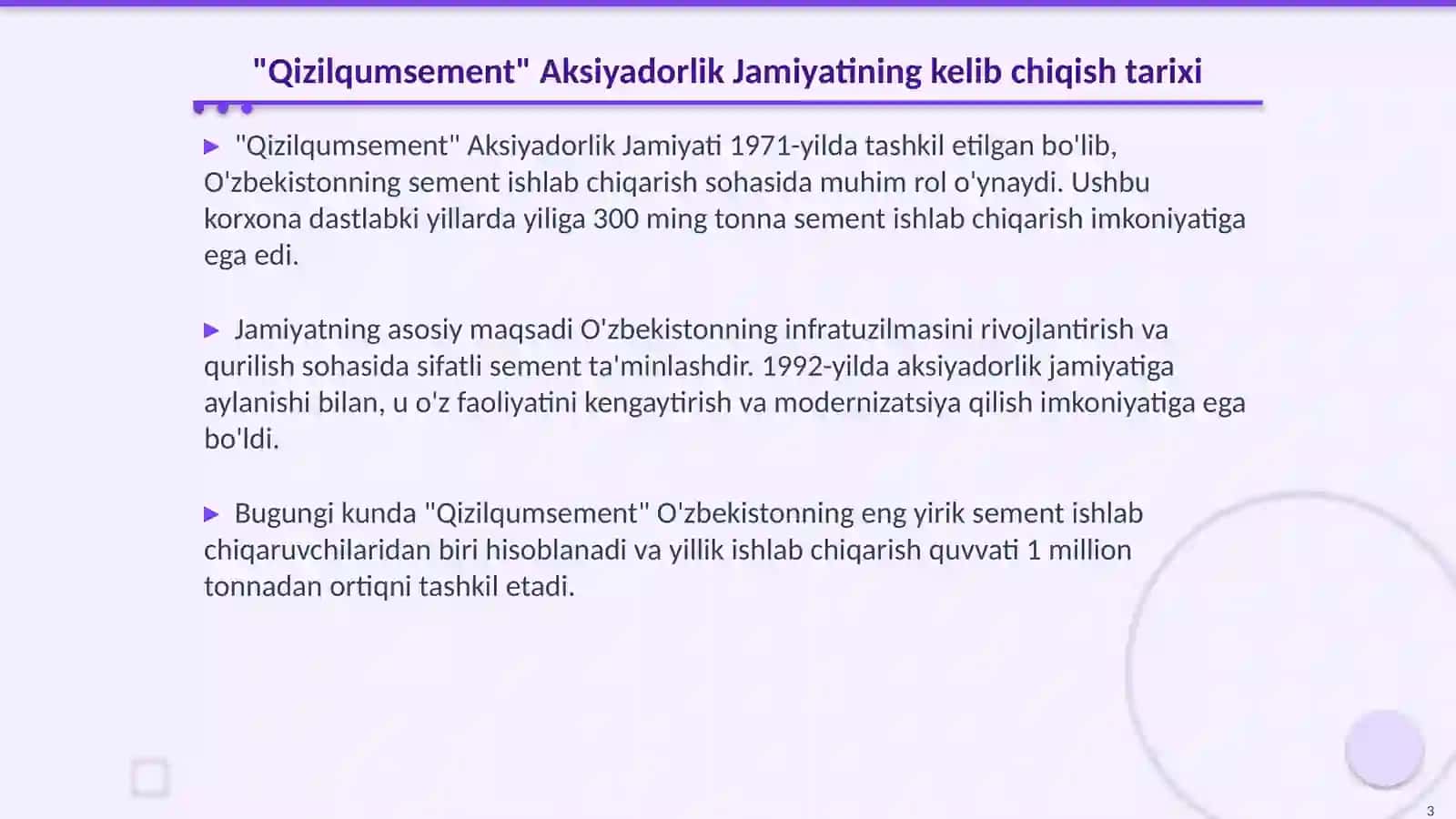 "Qizilqumsement" Aksiyadorlik Jamiyatining kelib chiqish tarixi

▶ "Qizilqumsement" Aksiyadorlik Jamiyati 1971-yilda tashkil etilgan bo'lib, O'zbekistonning sement ishlab chiqarish sohasida muhim rol o'ynaydi. Ushbu korxona dastlabki yillarda yiliga 300 ming tonna sement ishlab chiqarish imkoniyatiga ega edi.

▶ Jamiyatning asosiy maqsadi O'zbekistonning infratuzilmasini rivojlantirish va qurilish sohasida sifatli sement ta'minlashdir. 1992-yilda aksiyadorlik jamiyatiga aylanishi bilan, u o'z faoliyatini kengaytirish va modernizatsiya qilish imkoniyatiga ega bo'ldi.

▶ Bugungi kunda "Qizilqumsement" O'zbekistonning eng yirik sement ishlab chiqaruvchilaridan biri hisoblanadi va yillik ishlab chiqarish quvvati 1 million tonnadan ortiqni tashkil etadi.

3